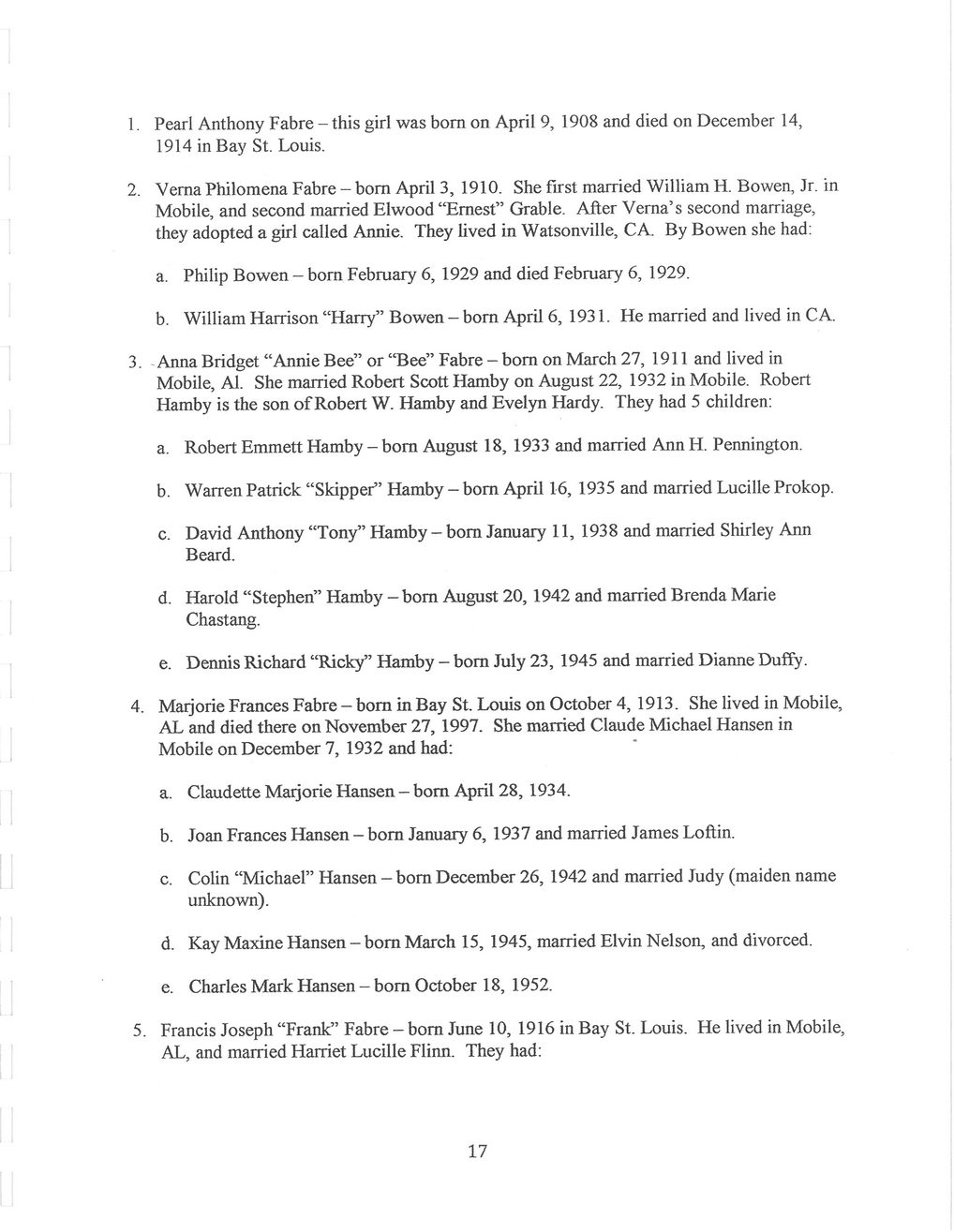 1. Pearl Anthony Fabre – this girl was born on April 9, 1908 and died on December 14, 1914 in Bay St. Louis.

2. Verna Philomena Fabre – born April 3, 1910. She first married William H. Bowen, Jr. in Mobile, and second married Elwood "Ernest" Grable. After Verna's second marriage, they adopted a girl called Annie. They lived in Watsonville, CA. By Bowen she had:

a. Philip Bowen – born February 6, 1929 and died February 6, 1929.

b. William Harrison "Harry" Bowen – born April 6, 1931. He married and lived in CA.

3. Anna Bridget "Annie Bee" or "Bee" Fabre – born on March 27, 1911 and lived in Mobile, Al. She married Robert Scott Hamby on August 22, 1932 in Mobile. Robert Hamby is the son of Robert W. Hamby and Evelyn Hardy. They had 5 children:

a. Robert Emmett Hamby – born August 18, 1933 and married Ann H. Pennington.

b. Warren Patrick "Skipper" Hamby – born April 16, 1935 and married Lucille Prokop.

c. David Anthony "Tony" Hamby – born January 11, 1938 and married Shirley Ann Beard.

d. Harold "Stephen" Hamby – born August 20, 1942 and married Brenda Marie Chastang.

e. Dennis Richard "Ricky" Hamby – born July 23, 1945 and married Dianne Duffy.

4. Marjorie Frances Fabre – born in Bay St. Louis on October 4, 1913. She lived in Mobile, AL and died there on November 27, 1997. She married Claude Michael Hansen in Mobile on December 7, 1932 and had:

a. Claudette Marjorie Hansen – born April 28, 1934.

b. Joan Frances Hansen – born January 6, 1937 and married James Loftin.

c. Colin "Michael" Hansen – born December 26, 1942 and married Judy (maiden name unknown).

d. Kay Maxine Hansen – born March 15, 1945, married Elvin Nelson, and divorced.

e. Charles Mark Hansen – born October 18, 1952.

5. Francis Joseph "Frank" Fabre – born June 10, 1916 in Bay St. Louis. He lived in Mobile, AL, and married Harriet Lucille Flinn. They had:

17